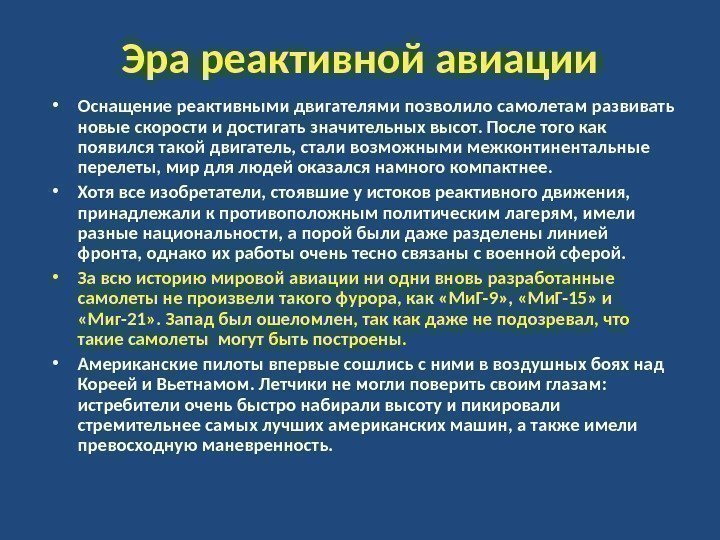 Эра реактивной авиации

• Оснащение реактивными двигателями позволило самолетам развивать новые скорости и достигать значительных высот. После того как появился такой двигатель, стали возможными межконтинентальные перелеты, мир для людей оказался намного компактнее.
• Хотя все изобретатели, стоявшие у истоков реактивного движения, принадлежали к противоположным политическим лагерям, имели разные национальности, а порой были даже разделены линией фронта, однако их работы очень тесно связаны с военной сферой.
• За всю историю мировой авиации ни одни вновь разработанные самолеты не произвели такого фурора, как «МиГ-9», «МиГ-15» и «Миг-21». Запад был ошеломлен, так как даже не подозревал, что такие самолеты могут быть построены.
• Американские пилоты впервые сошлись с ними в воздушных боях над Кореей и Вьетнамом. Летчики не могли поверить своим глазам: истребители очень быстро набирали высоту и пикировали стремительнее самых лучших американских машин, а также имели превосходную маневренность.